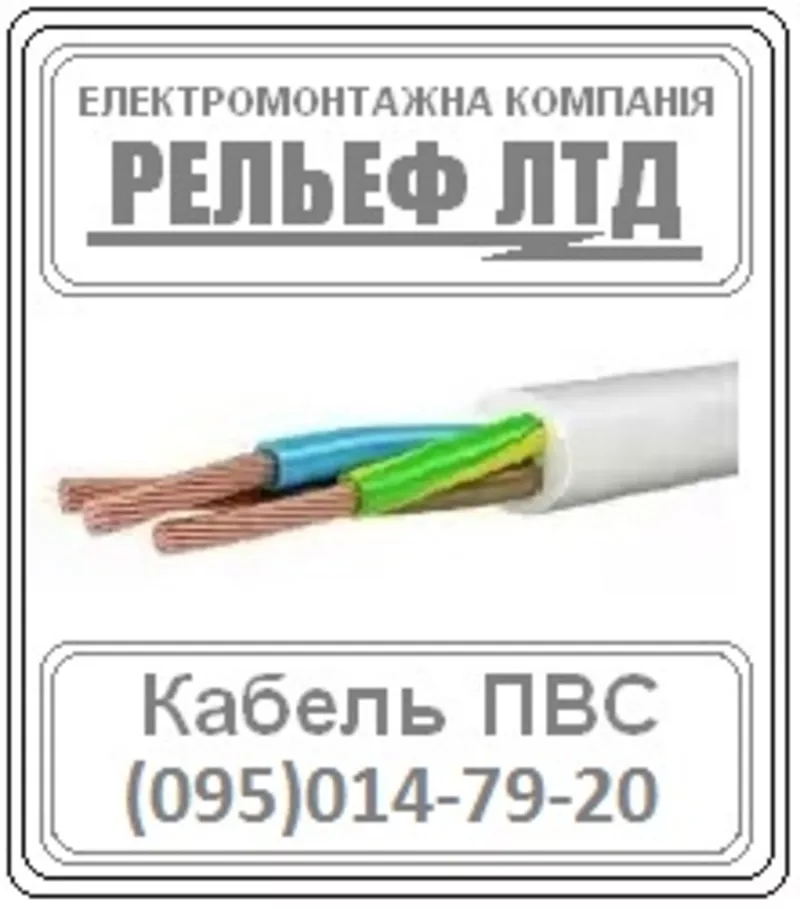 ЕЛЕКТРОМОНТАЖНА КОМПАНІЯ
РЕЛЬЕФ ЛТД

Кабель ПВС
(095)014-79-20